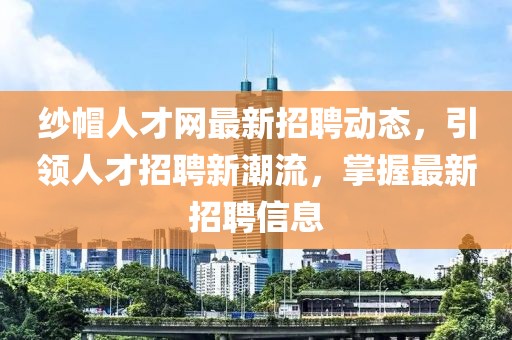 纱帽人才网最新招聘动态，引领人才招聘新潮流，掌握最新招聘信息